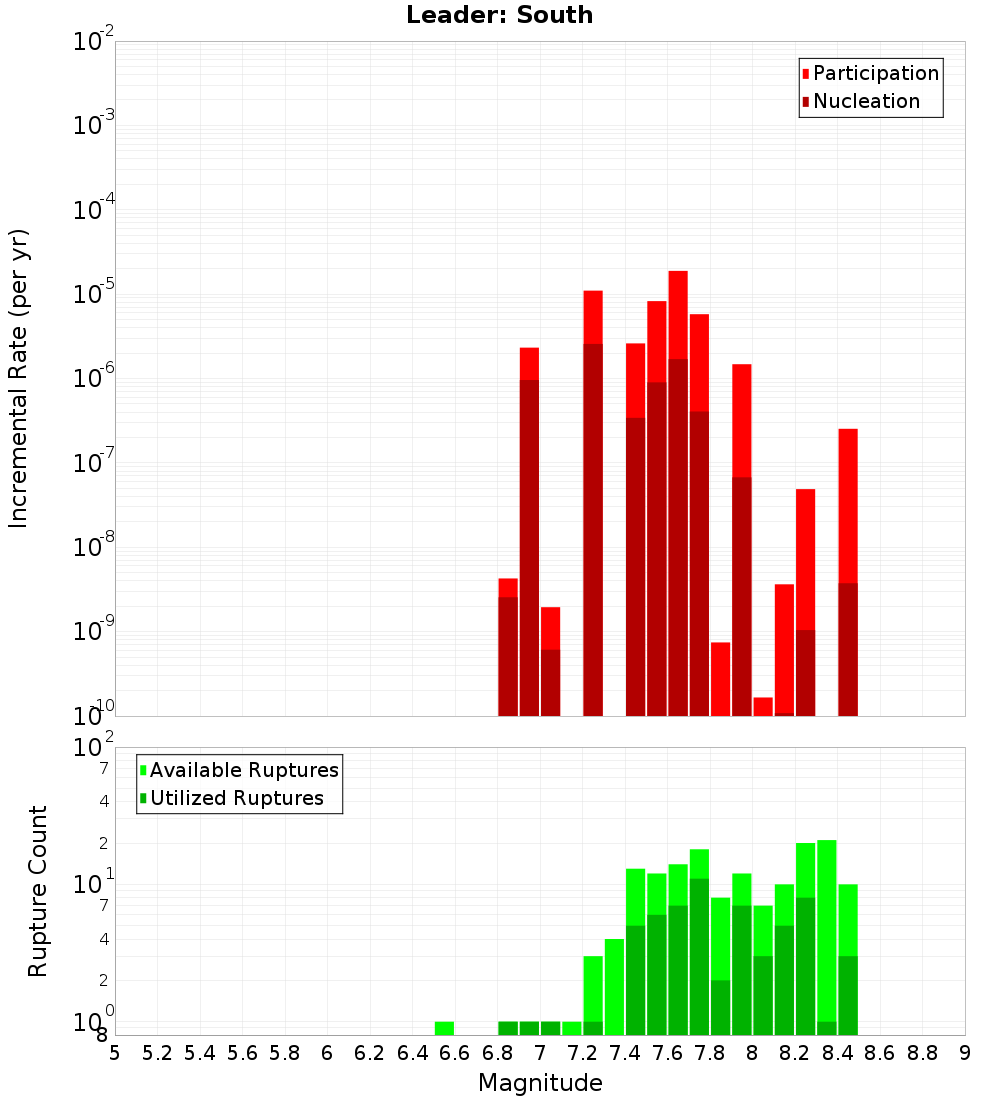 Leader: South

Participation
Nucleation

Incremental Rate (per yr)

$10^{-2}$
$10^{-3}$
$10^{-4}$
$10^{-5}$
$10^{-6}$
$10^{-7}$
$10^{-8}$
$10^{-9}$
$10^{-10}$

Available Ruptures
Utilized Ruptures

Rupture Count

$10^{2}$
7
4
2
$10^{1}$
7
4
2
$10^{0}$
8

5 5.2 5.4 5.6 5.8 6 6.2 6.4 6.6 6.8 7 7.2 7.4 7.6 7.8 8 8.2 8.4 8.6 8.8 9

Magnitude